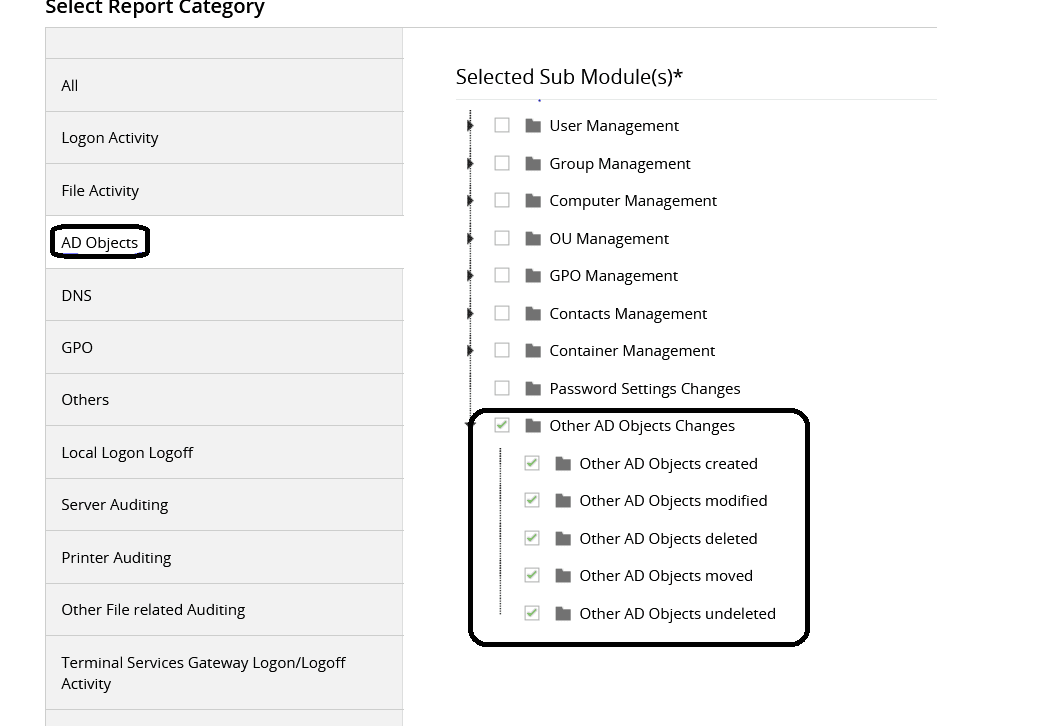 Select Report Category

All

Logon Activity

File Activity

AD Objects

DNS

GPO

Others

Local Logon Logoff

Server Auditing

Printer Auditing

Other File related Auditing

Terminal Services Gateway Logon/Logoff Activity

Selected Sub Module(s)*

User Management

Group Management

Computer Management

OU Management

GPO Management

Contacts Management

Container Management

Password Settings Changes

Other AD Objects Changes

Other AD Objects created

Other AD Objects modified

Other AD Objects deleted

Other AD Objects moved

Other AD Objects undeleted